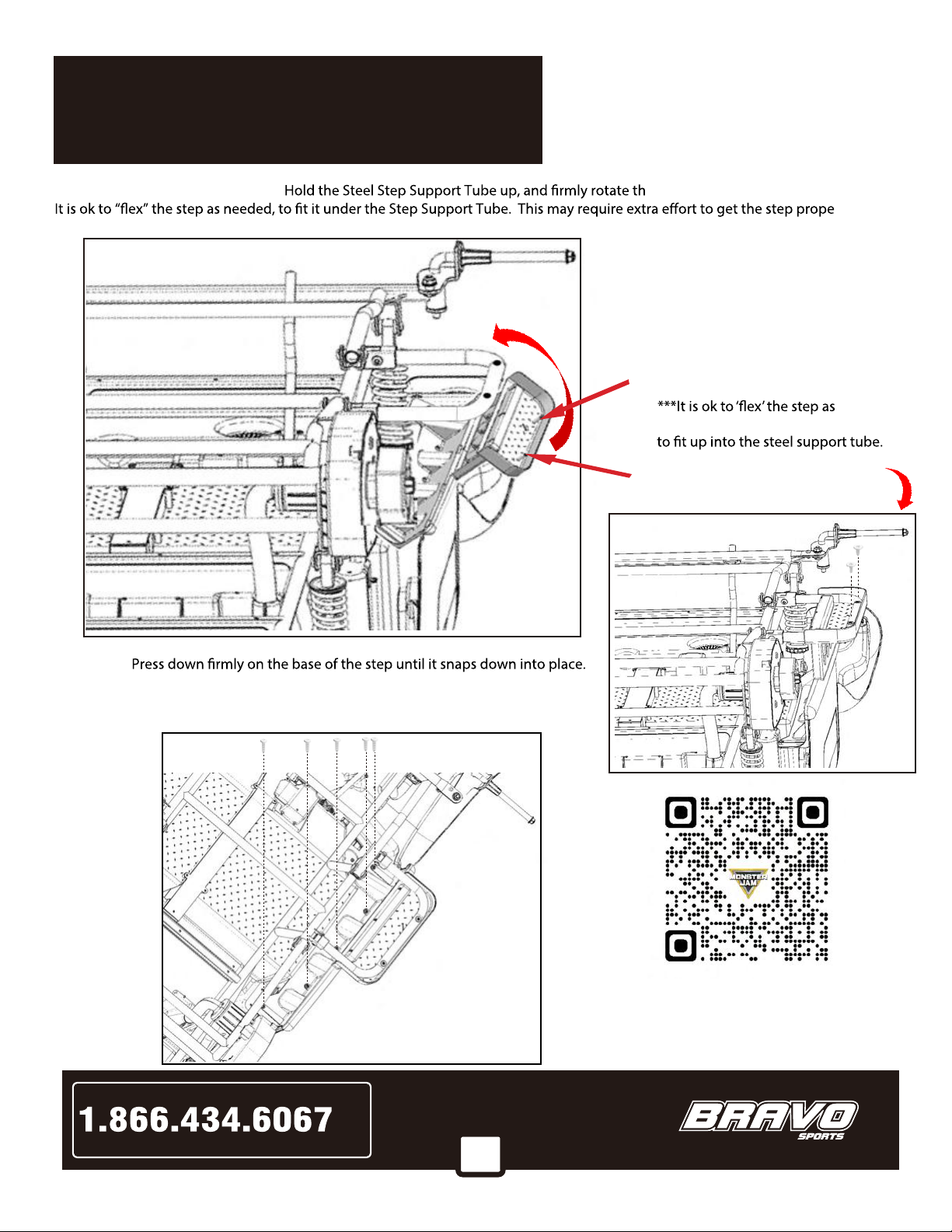 Hold the Steel Step Support Tube up, and firmly rotate th

It is ok to "flex" the step as needed, to fit it under the Step Support Tube. This may require extra effort to get the step prope

***It is ok to 'flex' the step as

to fit up into the steel support tube.

Press down firmly on the base of the step until it snaps down into place.

MONSTER JAM

1.866.434.6067

BRAVO SPORTS